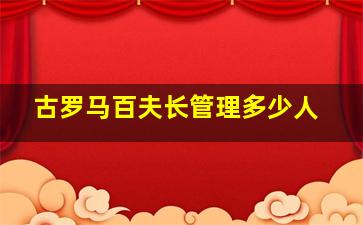 古罗马百夫长管理多少人